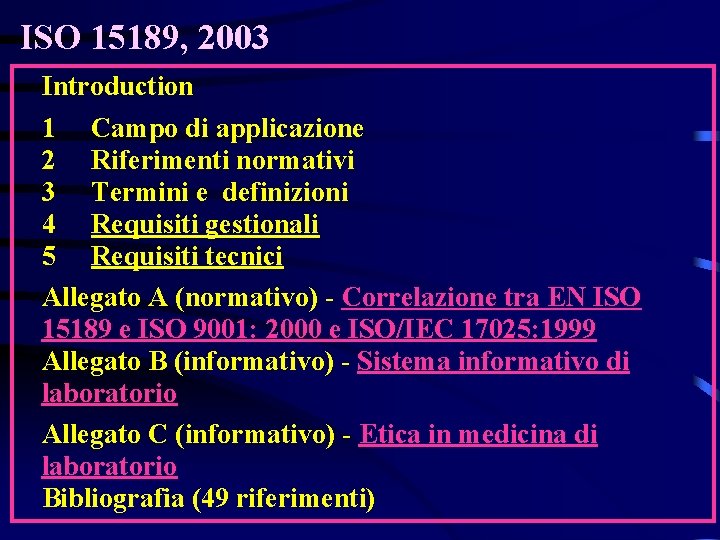 ISO 15189, 2003

Introduction

1 Campo di applicazione
2 Riferimenti normativi
3 Termini e definizioni
4 Requisiti gestionali
5 Requisiti tecnici

Allegato A (normativo) - Correlazione tra EN ISO 15189 e ISO 9001: 2000 e ISO/IEC 17025:1999
Allegato B (informativo) - Sistema informativo di laboratorio

Allegato C (informativo) - Etica in medicina di laboratorio
Bibliografia (49 riferimenti)